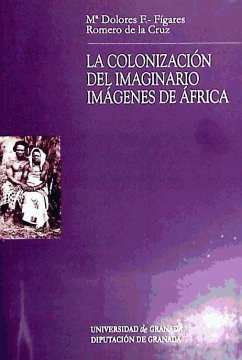 Mª Dolores F.- Fígares
Romero de la Cruz

LA COLONIZACIÓN DEL IMAGINARIO IMÁGENES DE ÁFRICA

UNIVERSIDAD de GRANADA
DIPUTACIÓN DE GRANADA